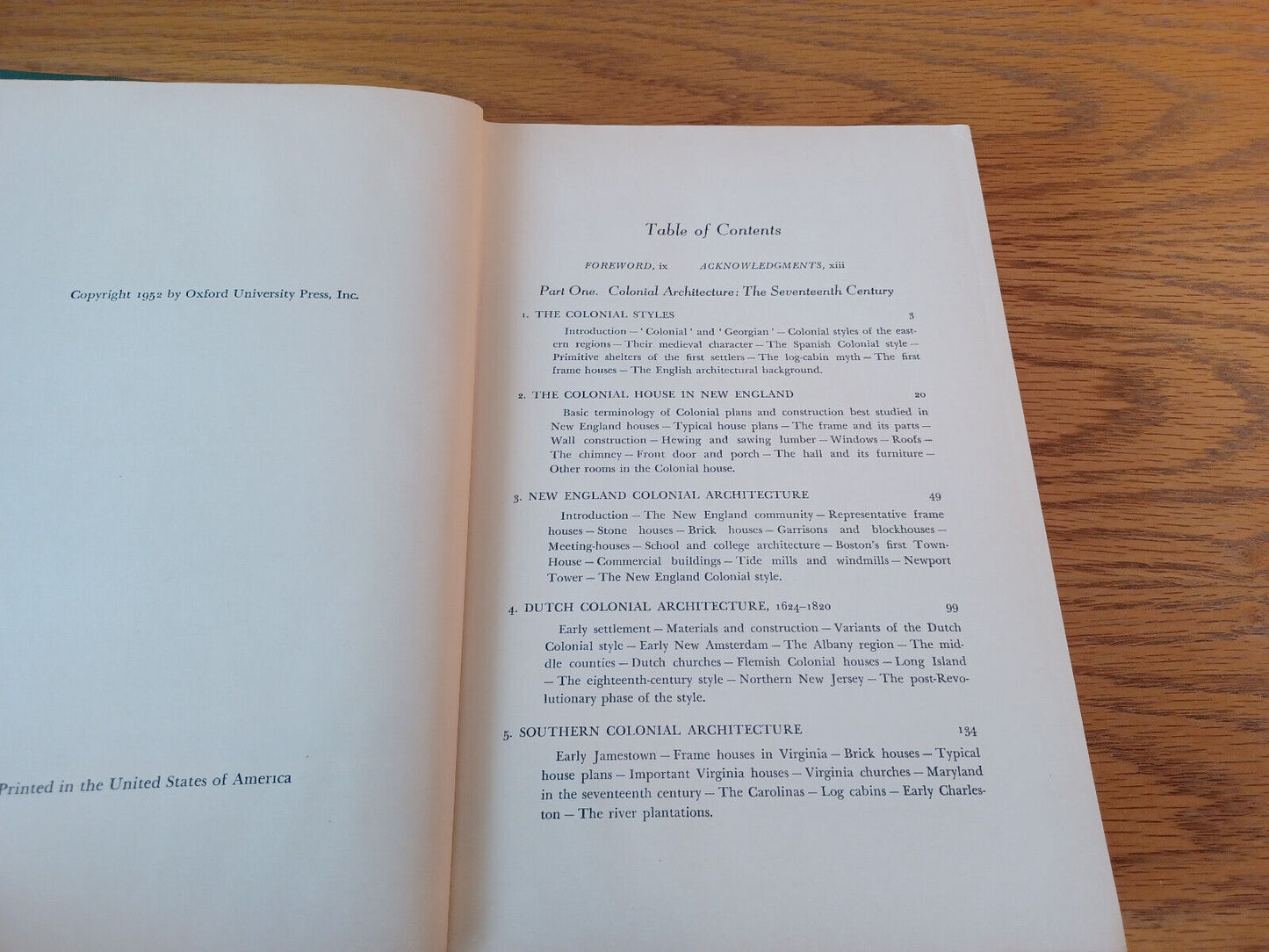 Copyright 1952 by Oxford University Press, Inc.

Printed in the United States of America

Table of Contents

FOREWORD, ix ACKNOWLEDGMENTS, xiii

Part One. Colonial Architecture: The Seventeenth Century

1. THE COLONIAL STYLES 3

Introduction — 'Colonial' and 'Georgian' — Colonial styles of the eastern regions — Their medieval character — The Spanish Colonial style — Primitive shelters of the first settlers — The log-cabin myth — The first frame houses — The English architectural background.

2. THE COLONIAL HOUSE IN NEW ENGLAND 20

Basic terminology of Colonial plans and construction best studied in New England houses — Typical house plans — The frame and its parts — Wall construction — Hewing and sawing lumber — Windows — Roofs — The chimney — Front door and porch — The hall and its furniture — Other rooms in the Colonial house.

3. NEW ENGLAND COLONIAL ARCHITECTURE 49

Introduction — The New England community — Representative frame houses — Stone houses — Brick houses — Garrisons and blockhouses — Meeting-houses — School and college architecture — Boston's first Town-House — Commercial buildings — Tide mills and windmills — Newport Tower — The New England Colonial style.

4. DUTCH COLONIAL ARCHITECTURE, 1624–1820 99

Early settlement — Materials and construction — Variants of the Dutch Colonial style — Early New Amsterdam — The Albany region — The middle counties — Dutch churches — Flemish Colonial houses — Long Island — The eighteenth-century style — Northern New Jersey — The post-Revolutionary phase of the style.

5. SOUTHERN COLONIAL ARCHITECTURE 134

Early Jamestown — Frame houses in Virginia — Brick houses — Typical house plans — Important Virginia houses — Virginia churches — Maryland in the seventeenth century — The Carolinas — Log cabins — Early Charleston — The river plantations.